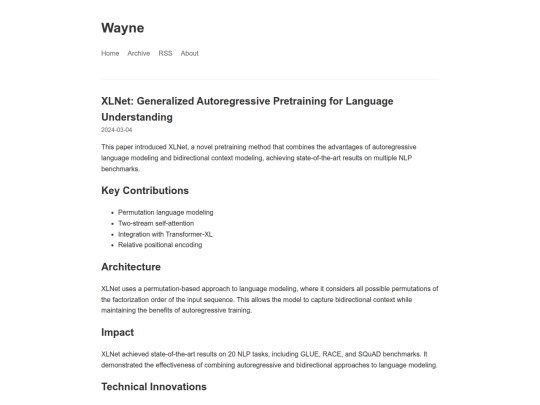 Wayne

Home Archive RSS About

XLNet: Generalized Autoregressive Pretraining for Language Understanding

2024-03-04

This paper introduced XLNet, a novel pretraining method that combines the advantages of autoregressive language modeling and bidirectional context modeling, achieving state-of-the-art results on multiple NLP benchmarks.

Key Contributions

- Permutation language modeling
- Two-stream self-attention
- Integration with Transformer-XL
- Relative positional encoding

Architecture

XLNet uses a permutation-based approach to language modeling, where it considers all possible permutations of the factorization order of the input sequence. This allows the model to capture bidirectional context while maintaining the benefits of autoregressive training.

Impact

XLNet achieved state-of-the-art results on 20 NLP tasks, including GLUE, RACE, and SQuAD benchmarks. It demonstrated the effectiveness of combining autoregressive and bidirectional approaches to language modeling.

Technical Innovations